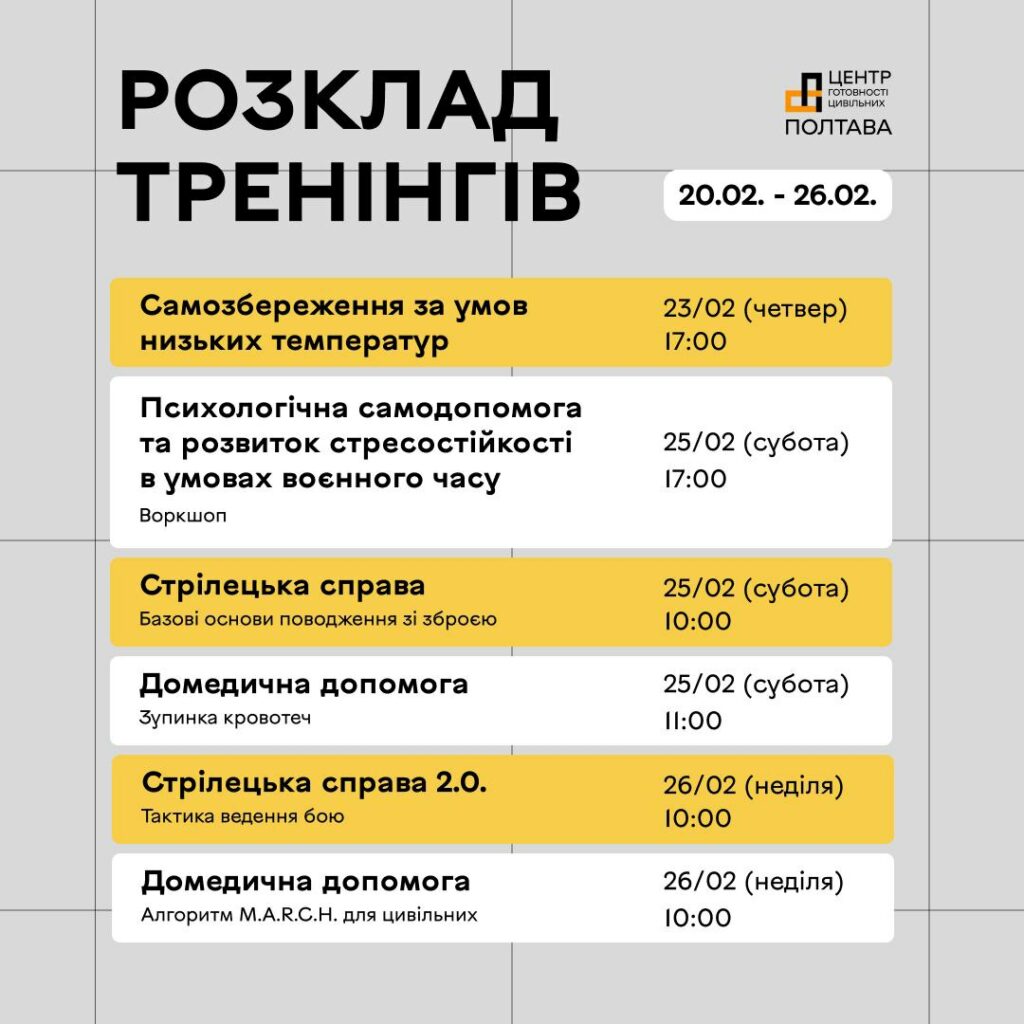 РОЗКЛАД ТРЕНІНГІВ

ЦЕНТР ГОТОВНОСТІ ЦИВІЛЬНИХ
ПОЛТАВА

20.02. - 26.02.

Самозбереження за умов низьких температур
23/02 (четвер)
17:00

Психологічна самодопомога та розвиток стресостійкості в умовах воєнного часу
Воркшоп
25/02 (субота)
17:00

Стрілецька справа
Базові основи поводження зі зброєю
25/02 (субота)
10:00

Домедична допомога
Зупинка кровотеч
25/02 (субота)
11:00

Стрілецька справа 2.0.
Тактика ведення бою
26/02 (неділя)
10:00

Домедична допомога
Алгоритм M.A.R.C.H. для цивільних
26/02 (неділя)
10:00